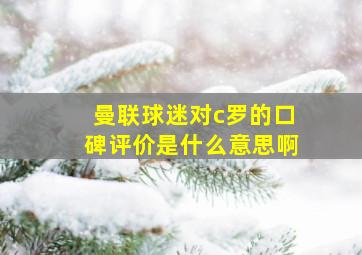 曼联球迷对c罗的口碑评价是什么意思啊